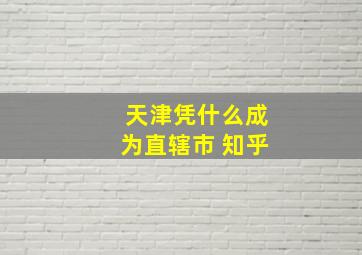 天津凭什么成为直辖市 知乎